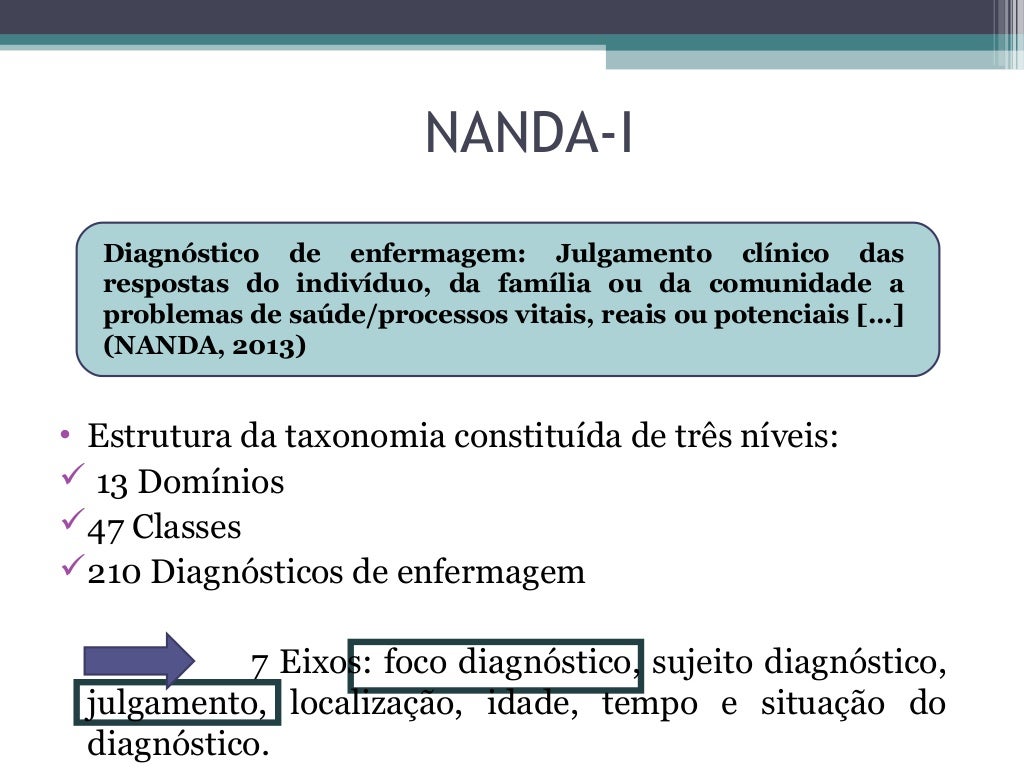 NANDA-I

Diagnóstico de enfermagem: Julgamento clínico das respostas do indivíduo, da família ou da comunidade a problemas de saúde/processos vitais, reais ou potenciais [...] (NANDA, 2013)

• Estrutura da taxonomia constituída de três níveis:
✓ 13 Domínios
✓ 47 Classes
✓ 210 Diagnósticos de enfermagem

7 Eixos: foco diagnóstico, sujeito diagnóstico, julgamento, localização, idade, tempo e situação do diagnóstico.